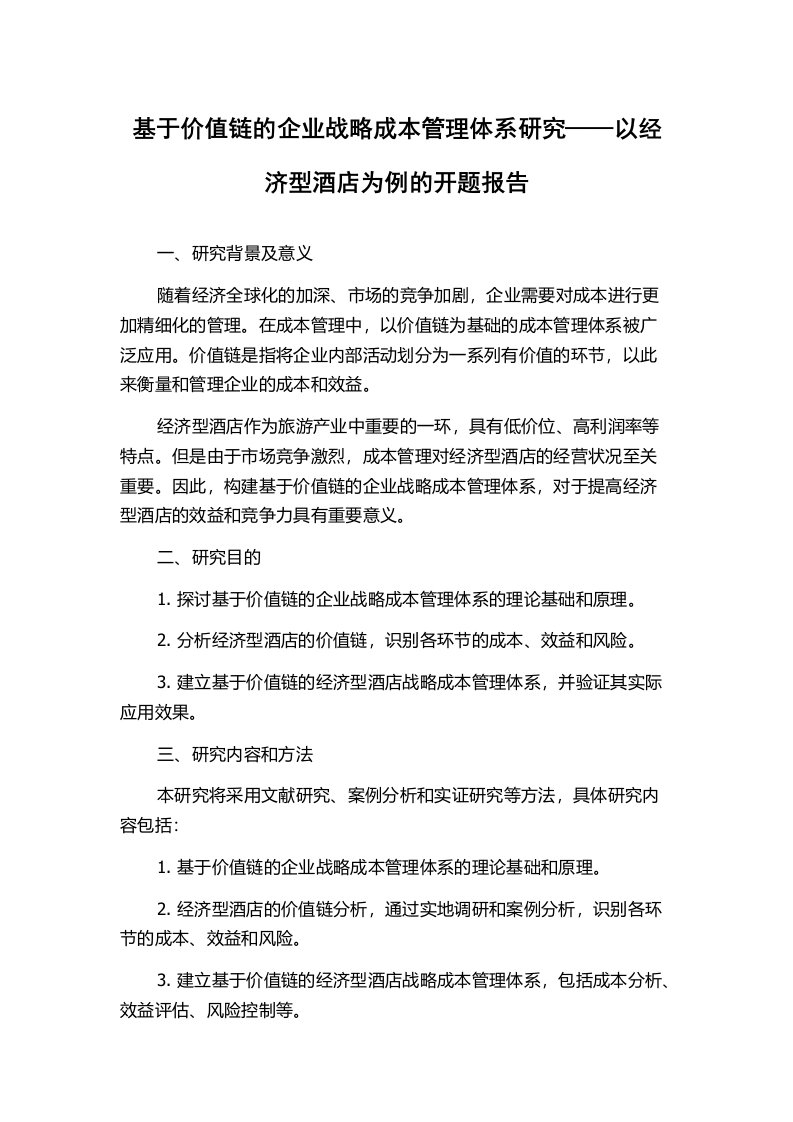 基于价值链的企业战略成本管理体系研究——以经济型酒店为例的开题报告

一、研究背景及意义

随着经济全球化的加深、市场的竞争加剧，企业需要对成本进行更加精细化的管理。在成本管理中，以价值链为基础的成本管理体系被广泛应用。价值链是指将企业内部活动划分为一系列有价值的环节，以此来衡量和管理企业的成本和效益。

经济型酒店作为旅游产业中重要的一环，具有低价位、高利润率等特点。但是由于市场竞争激烈，成本管理对经济型酒店的经营状况至关重要。因此，构建基于价值链的企业战略成本管理体系，对于提高经济型酒店的效益和竞争力具有重要意义。

二、研究目的

1. 探讨基于价值链的企业战略成本管理体系的理论基础和原理。

2. 分析经济型酒店的价值链，识别各环节的成本、效益和风险。

3. 建立基于价值链的经济型酒店战略成本管理体系，并验证其实际应用效果。

三、研究内容和方法

本研究将采用文献研究、案例分析和实证研究等方法，具体研究内容包括：

1. 基于价值链的企业战略成本管理体系的理论基础和原理。

2. 经济型酒店的价值链分析，通过实地调研和案例分析，识别各环节的成本、效益和风险。

3. 建立基于价值链的经济型酒店战略成本管理体系，包括成本分析、效益评估、风险控制等。